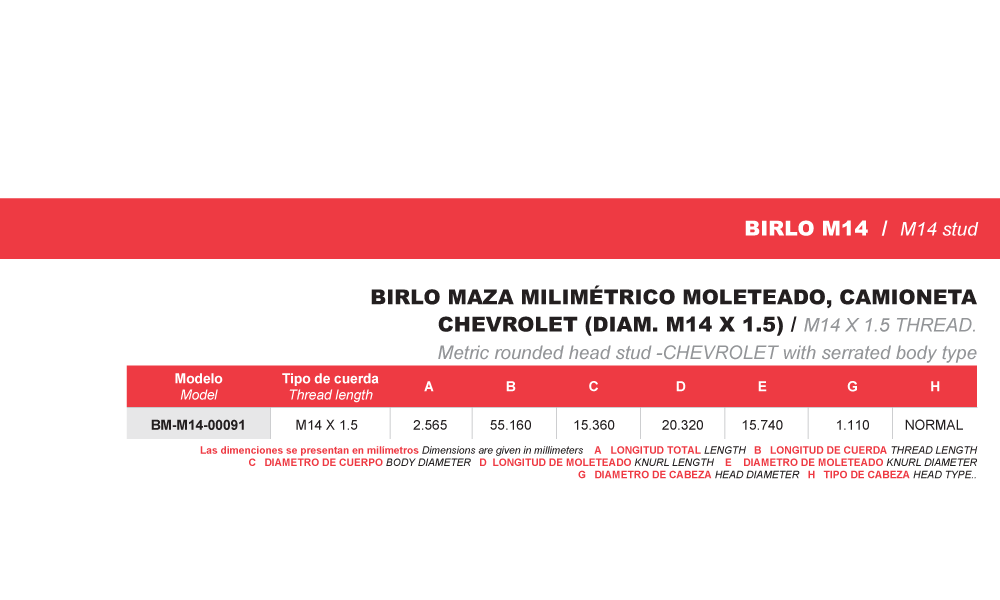 BIRLO M14 / M14 stud

BIRLO MAZA MILIMÉTRICO MOLETEADO, CAMIONETA CHEVROLET (DIAM. M14 X 1.5) / M14 X 1.5 THREAD. Metric rounded head stud -CHEVROLET with serrated body type

| Modelo Model | Tipo de cuerda Thread length | A | B | C | D | E | G | H |
|---|---|---|---|---|---|---|---|---|
| BM-M14-00091 | M14 X 1.5 | 2.565 | 55.160 | 15.360 | 20.320 | 15.740 | 1.110 | NORMAL |

Las dimenciones se presentan en milimetros Dimensions are given in millimeters A LONGITUD TOTAL LENGTH B LONGITUD DE CUERDA THREAD LENGTH C DIAMETRO DE CUERPO BODY DIAMETER D LONGITUD DE MOLETEADO KNURL LENGTH E DIAMETRO DE MOLETEADO KNURL DIAMETER G DIAMETRO DE CABEZA HEAD DIAMETER H TIPO DE CABEZA HEAD TYPE..